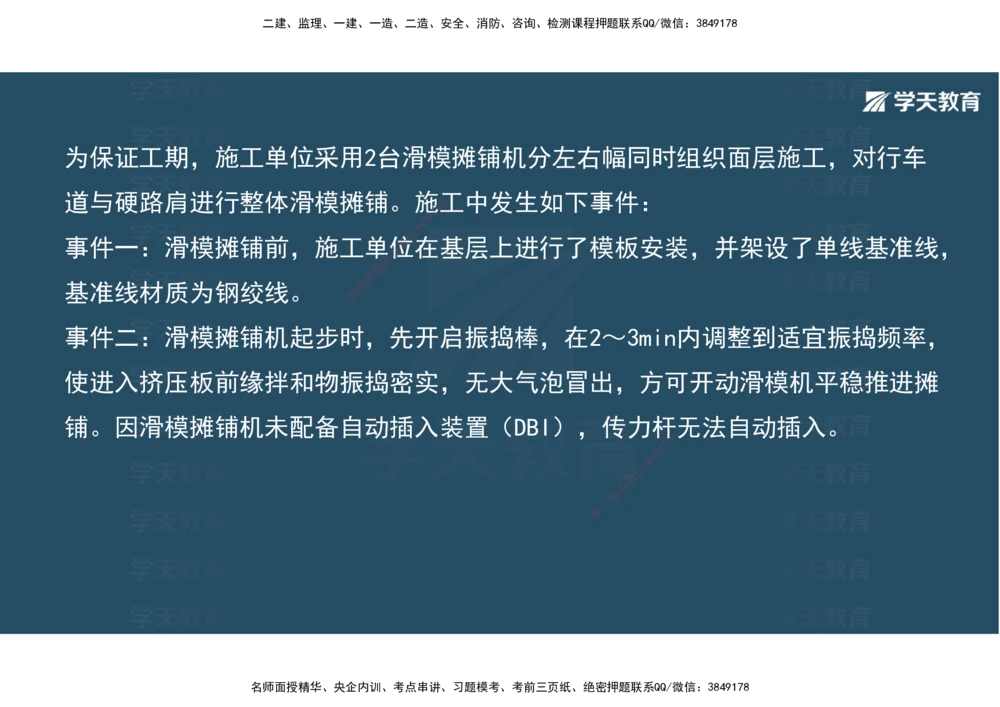 二建、监理、一建、一造、二造、安全、消防、咨询、检测课程押题联系QQ/微信：3849178

学天教育

为保证工期，施工单位采用2台滑模摊铺机分左右幅同时组织面层施工，对行车道与硬路肩进行整体滑模摊铺。施工中发生如下事件：
事件一：滑模摊铺前，施工单位在基层上进行了模板安装，并架设了单线基准线，基准线材质为钢绞线。
事件二：滑模摊铺机起步时，先开启振捣棒，在2～3min内调整到适宜振捣频率，使进入挤压板前缘拌和物振捣密实，无大气泡冒出，方可开动滑模机平稳推进摊铺。因滑模摊铺机未配备自动插入装置（DBI），传力杆无法自动插入。

名师面授精华、央企内训、考点串讲、习题模考、考前三页纸、绝密押题联系QQ/微信：3849178